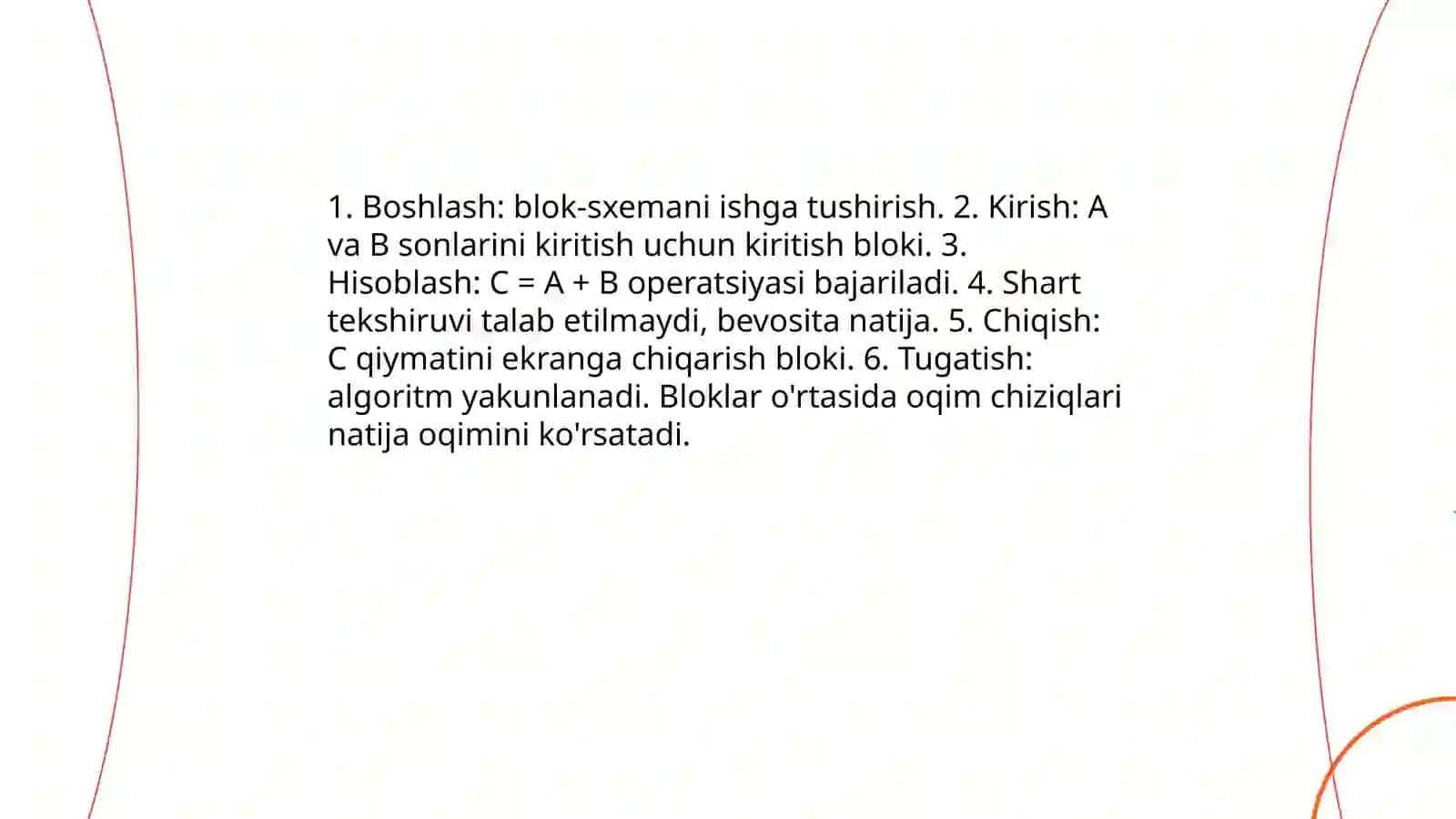 1. Boshlash: blok-sxemani ishga tushirish. 2. Kirish: A va B sonlarini kiritish uchun kiritish bloki. 3. Hisoblash: $C = A + B$ operatsiyasi bajariladi. 4. Shart tekshiruvi talab etilmaydi, bevosita natija. 5. Chiqish: C qiymatini ekranga chiqarish bloki. 6. Tugatish: algoritm yakunlanadi. Bloklar o'rtasida oqim chiziqlari natija oqimini ko'rsatadi.